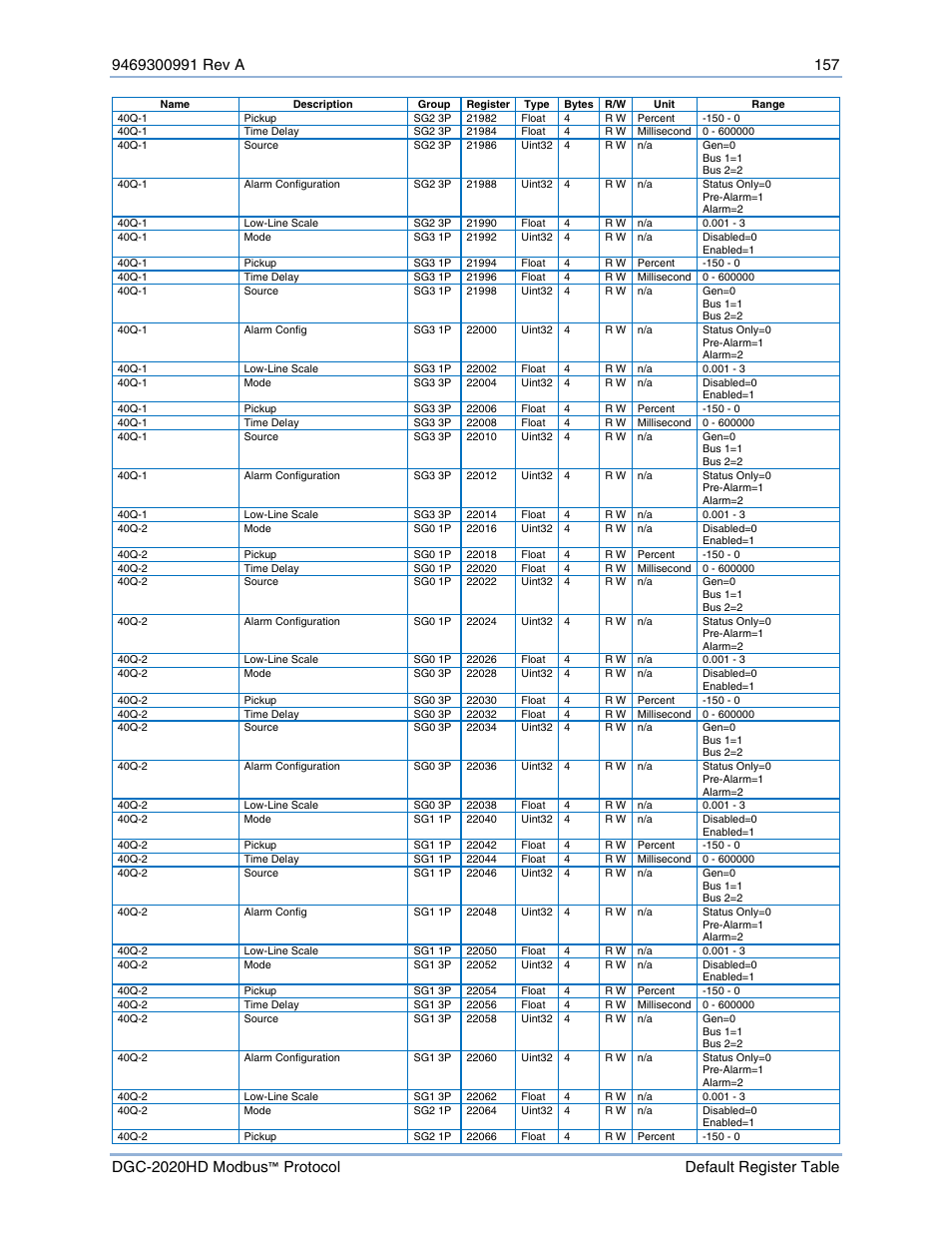 9469300991 Rev A 157

| Name | Description | Group | Register | Type | Bytes | R/W | Unit | Range |
|---|---|---|---|---|---|---|---|---|
| 40Q-1 | Pickup | SG2 3P | 21982 | Float | 4 | R W | Percent | -150 - 0 |
| 40Q-1 | Time Delay | SG2 3P | 21984 | Float | 4 | R W | Millisecond | 0 - 600000 |
| 40Q-1 | Source | SG2 3P | 21986 | Uint32 | 4 | R W | n/a | Gen=0 Bus 1=1 Bus 2=2 |
| 40Q-1 | Alarm Configuration | SG2 3P | 21988 | Uint32 | 4 | R W | n/a | Status Only=0 Pre-Alarm=1 Alarm=2 |
| 40Q-1 | Low-Line Scale | SG2 3P | 21990 | Float | 4 | R W | n/a | 0.001 - 3 |
| 40Q-1 | Mode | SG3 1P | 21992 | Uint32 | 4 | R W | n/a | Disabled=0 Enabled=1 |
| 40Q-1 | Pickup | SG3 1P | 21994 | Float | 4 | R W | Percent | -150 - 0 |
| 40Q-1 | Time Delay | SG3 1P | 21996 | Float | 4 | R W | Millisecond | 0 - 600000 |
| 40Q-1 | Source | SG3 1P | 21998 | Uint32 | 4 | R W | n/a | Gen=0 Bus 1=1 Bus 2=2 |
| 40Q-1 | Alarm Config | SG3 1P | 22000 | Uint32 | 4 | R W | n/a | Status Only=0 Pre-Alarm=1 Alarm=2 |
| 40Q-1 | Low-Line Scale | SG3 1P | 22002 | Float | 4 | R W | n/a | 0.001 - 3 |
| 40Q-1 | Mode | SG3 3P | 22004 | Uint32 | 4 | R W | n/a | Disabled=0 Enabled=1 |
| 40Q-1 | Pickup | SG3 3P | 22006 | Float | 4 | R W | Percent | -150 - 0 |
| 40Q-1 | Time Delay | SG3 3P | 22008 | Float | 4 | R W | Millisecond | 0 - 600000 |
| 40Q-1 | Source | SG3 3P | 22010 | Uint32 | 4 | R W | n/a | Gen=0 Bus 1=1 Bus 2=2 |
| 40Q-1 | Alarm Configuration | SG3 3P | 22012 | Uint32 | 4 | R W | n/a | Status Only=0 Pre-Alarm=1 Alarm=2 |
| 40Q-1 | Low-Line Scale | SG3 3P | 22014 | Float | 4 | R W | n/a | 0.001 - 3 |
| 40Q-2 | Mode | SG0 1P | 22016 | Uint32 | 4 | R W | n/a | Disabled=0 Enabled=1 |
| 40Q-2 | Pickup | SG0 1P | 22018 | Float | 4 | R W | Percent | -150 - 0 |
| 40Q-2 | Time Delay | SG0 1P | 22020 | Float | 4 | R W | Millisecond | 0 - 600000 |
| 40Q-2 | Source | SG0 1P | 22022 | Uint32 | 4 | R W | n/a | Gen=0 Bus 1=1 Bus 2=2 |
| 40Q-2 | Alarm Configuration | SG0 1P | 22024 | Uint32 | 4 | R W | n/a | Status Only=0 Pre-Alarm=1 Alarm=2 |
| 40Q-2 | Low-Line Scale | SG0 1P | 22026 | Float | 4 | R W | n/a | 0.001 - 3 |
| 40Q-2 | Mode | SG0 3P | 22028 | Uint32 | 4 | R W | n/a | Disabled=0 Enabled=1 |
| 40Q-2 | Pickup | SG0 3P | 22030 | Float | 4 | R W | Percent | -150 - 0 |
| 40Q-2 | Time Delay | SG0 3P | 22032 | Float | 4 | R W | Millisecond | 0 - 600000 |
| 40Q-2 | Source | SG0 3P | 22034 | Uint32 | 4 | R W | n/a | Gen=0 Bus 1=1 Bus 2=2 |
| 40Q-2 | Alarm Configuration | SG0 3P | 22036 | Uint32 | 4 | R W | n/a | Status Only=0 Pre-Alarm=1 Alarm=2 |
| 40Q-2 | Low-Line Scale | SG0 3P | 22038 | Float | 4 | R W | n/a | 0.001 - 3 |
| 40Q-2 | Mode | SG1 1P | 22040 | Uint32 | 4 | R W | n/a | Disabled=0 Enabled=1 |
| 40Q-2 | Pickup | SG1 1P | 22042 | Float | 4 | R W | Percent | -150 - 0 |
| 40Q-2 | Time Delay | SG1 1P | 22044 | Float | 4 | R W | Millisecond | 0 - 600000 |
| 40Q-2 | Source | SG1 1P | 22046 | Uint32 | 4 | R W | n/a | Gen=0 Bus 1=1 Bus 2=2 |
| 40Q-2 | Alarm Config | SG1 1P | 22048 | Uint32 | 4 | R W | n/a | Status Only=0 Pre-Alarm=1 Alarm=2 |
| 40Q-2 | Low-Line Scale | SG1 1P | 22050 | Float | 4 | R W | n/a | 0.001 - 3 |
| 40Q-2 | Mode | SG1 3P | 22052 | Uint32 | 4 | R W | n/a | Disabled=0 Enabled=1 |
| 40Q-2 | Pickup | SG1 3P | 22054 | Float | 4 | R W | Percent | -150 - 0 |
| 40Q-2 | Time Delay | SG1 3P | 22056 | Float | 4 | R W | Millisecond | 0 - 600000 |
| 40Q-2 | Source | SG1 3P | 22058 | Uint32 | 4 | R W | n/a | Gen=0 Bus 1=1 Bus 2=2 |
| 40Q-2 | Alarm Configuration | SG1 3P | 22060 | Uint32 | 4 | R W | n/a | Status Only=0 Pre-Alarm=1 Alarm=2 |
| 40Q-2 | Low-Line Scale | SG1 3P | 22062 | Float | 4 | R W | n/a | 0.001 - 3 |
| 40Q-2 | Mode | SG2 1P | 22064 | Uint32 | 4 | R W | n/a | Disabled=0 Enabled=1 |
| 40Q-2 | Pickup | SG2 1P | 22066 | Float | 4 | R W | Percent | -150 - 0 |

DGC-2020HD Modbus™ Protocol Default Register Table